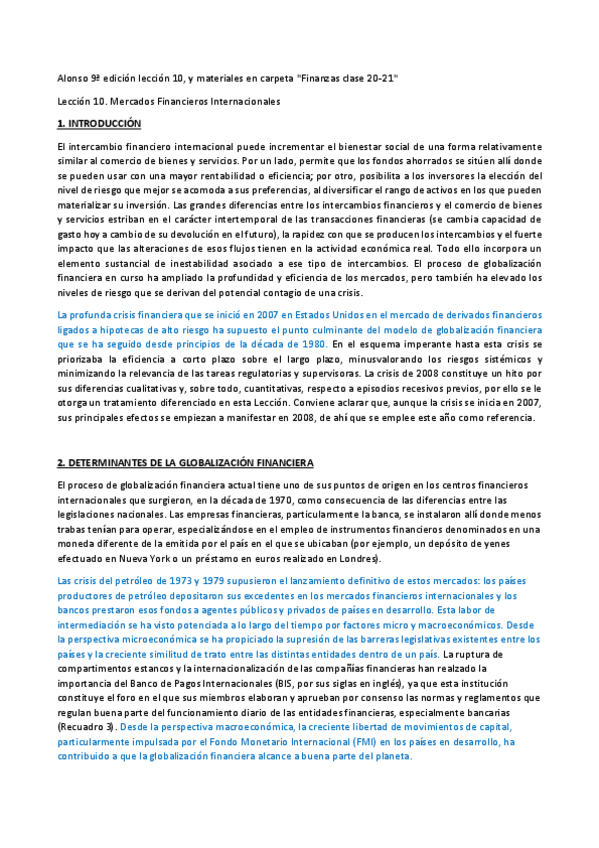 Alonso 9ª edición lección 10, y materiales en carpeta "Finanzas clase 20-21"

Lección 10. Mercados Financieros Internacionales

1. INTRODUCCIÓN

El intercambio financiero internacional puede incrementar el bienestar social de una forma relativamente similar al comercio de bienes y servicios. Por un lado, permite que los fondos ahorrados se sitúen allí donde se pueden usar con una mayor rentabilidad o eficiencia; por otro, posibilita a los inversores la elección del nivel de riesgo que mejor se acomoda a sus preferencias, al diversificar el rango de activos en los que pueden materializar su inversión. Las grandes diferencias entre los intercambios financieros y el comercio de bienes y servicios estriban en el carácter intertemporal de las transacciones financieras (se cambia capacidad de gasto hoy a cambio de su devolución en el futuro), la rapidez con que se producen los intercambios y el fuerte impacto que las alteraciones de esos flujos tienen en la actividad económica real. Todo ello incorpora un elemento sustancial de inestabilidad asociado a ese tipo de intercambios. El proceso de globalización financiera en curso ha ampliado la profundidad y eficiencia de los mercados, pero también ha elevado los niveles de riesgo que se derivan del potencial contagio de una crisis.

La profunda crisis financiera que se inició en 2007 en Estados Unidos en el mercado de derivados financieros ligados a hipotecas de alto riesgo ha supuesto el punto culminante del modelo de globalización financiera que se ha seguido desde principios de la década de 1980. En el esquema imperante hasta esta crisis se priorizaba la eficiencia a corto plazo sobre el largo plazo, minusvalorando los riesgos sistémicos y minimizando la relevancia de las tareas regulatorias y supervisoras. La crisis de 2008 constituye un hito por sus diferencias cualitativas y, sobre todo, cuantitativas, respecto a episodios recesivos previos, por ello se le otorga un tratamiento diferenciado en esta Lección. Conviene aclarar que, aunque la crisis se inicia en 2007, sus principales efectos se empiezan a manifestar en 2008, de ahí que se emplee este año como referencia.

2. DETERMINANTES DE LA GLOBALIZACIÓN FINANCIERA

El proceso de globalización financiera actual tiene uno de sus puntos de origen en los centros financieros internacionales que surgieron, en la década de 1970, como consecuencia de las diferencias entre las legislaciones nacionales. Las empresas financieras, particularmente la banca, se instalaron allí donde menos trabas tenían para operar, especializándose en el empleo de instrumentos financieros denominados en una moneda diferente de la emitida por el país en el que se ubicaban (por ejemplo, un depósito de yenes efectuado en Nueva York o un préstamo en euros realizado en Londres).

Las crisis del petróleo de 1973 y 1979 supusieron el lanzamiento definitivo de estos mercados: los países productores de petróleo depositaron sus excedentes en los mercados financieros internacionales y los bancos prestaron esos fondos a agentes públicos y privados de países en desarrollo. Esta labor de intermediación se ha visto potenciada a lo largo del tiempo por factores micro y macroeconómicos. Desde la perspectiva microeconómica se ha propiciado la supresión de las barreras legislativas existentes entre los países y la creciente similitud de trato entre las distintas entidades dentro de un país. La ruptura de compartimentos estancos y la internacionalización de las compañías financieras han realzado la importancia del Banco de Pagos Internacionales (BIS, por sus siglas en inglés), ya que esta institución constituye el foro en el que sus miembros elaboran y aprueban por consenso las normas y reglamentos que regulan buena parte del funcionamiento diario de las entidades financieras, especialmente bancarias (Recuadro 3). Desde la perspectiva macroeconómica, la creciente libertad de movimientos de capital, particularmente impulsada por el Fondo Monetario Internacional (FMI) en los países en desarrollo, ha contribuido a que la globalización financiera alcance a buena parte del planeta.